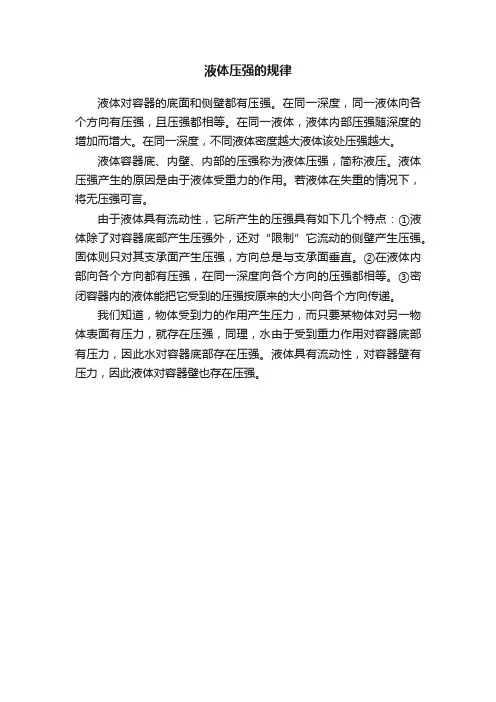 液体压强的规律

液体对容器的底面和侧壁都有压强。在同一深度，同一液体向各个方向有压强，且压强都相等。在同一液体，液体内部压强随深度的增加而增大。在同一深度，不同液体密度越大液体该处压强越大。

液体容器底、内壁、内部的压强称为液体压强，简称液压。液体压强产生的原因是由于液体受重力的作用。若液体在失重的情况下，将无压强可言。

由于液体具有流动性，它所产生的压强具有如下几个特点：①液体除了对容器底部产生压强外，还对“限制”它流动的侧壁产生压强。固体则只对其支承面产生压强，方向总是与支承面垂直。②在液体内部向各个方向都有压强，在同一深度向各个方向的压强都相等。③密闭容器内的液体能把它受到的压强按原来的大小向各个方向传递。

我们知道，物体受到力的作用产生压力，而只要某物体对另一物体表面有压力，就存在压强，同理，水由于受到重力作用对容器底部有压力，因此水对容器底部存在压强。液体具有流动性，对容器壁有压力，因此液体对容器壁也存在压强。